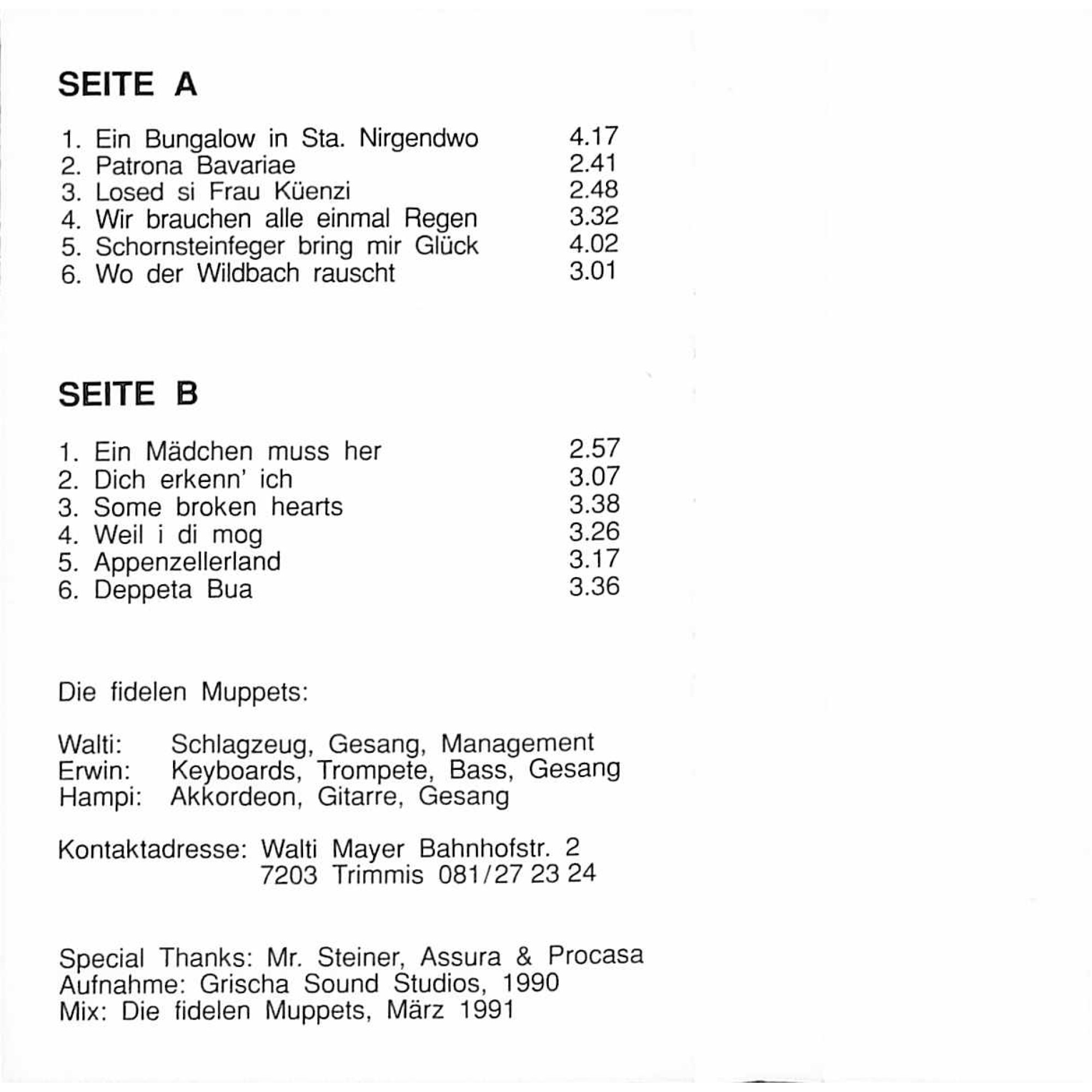 SEITE A

1. Ein Bungalow in Sta. Nirgendwo 4.17
2. Patrona Bavariae 2.41
3. Losed si Frau Küenzi 2.48
4. Wir brauchen alle einmal Regen 3.32
5. Schornsteinfeger bring mir Glück 4.02
6. Wo der Wildbach rauscht 3.01

SEITE B

1. Ein Mädchen muss her 2.57
2. Dich erkenn' ich 3.07
3. Some broken hearts 3.38
4. Weil i di mog 3.26
5. Appenzellerland 3.17
6. Deppeta Bua 3.36

Die fidelen Muppets:

Walti: Schlagzeug, Gesang, Management
Erwin: Keyboards, Trompete, Bass, Gesang
Hampi: Akkordeon, Gitarre, Gesang

Kontaktadresse: Walti Mayer Bahnhofstr. 2
7203 Trimmis 081/27 23 24

Special Thanks: Mr. Steiner, Assura & Procasa
Aufnahme: Grischa Sound Studios, 1990
Mix: Die fidelen Muppets, März 1991